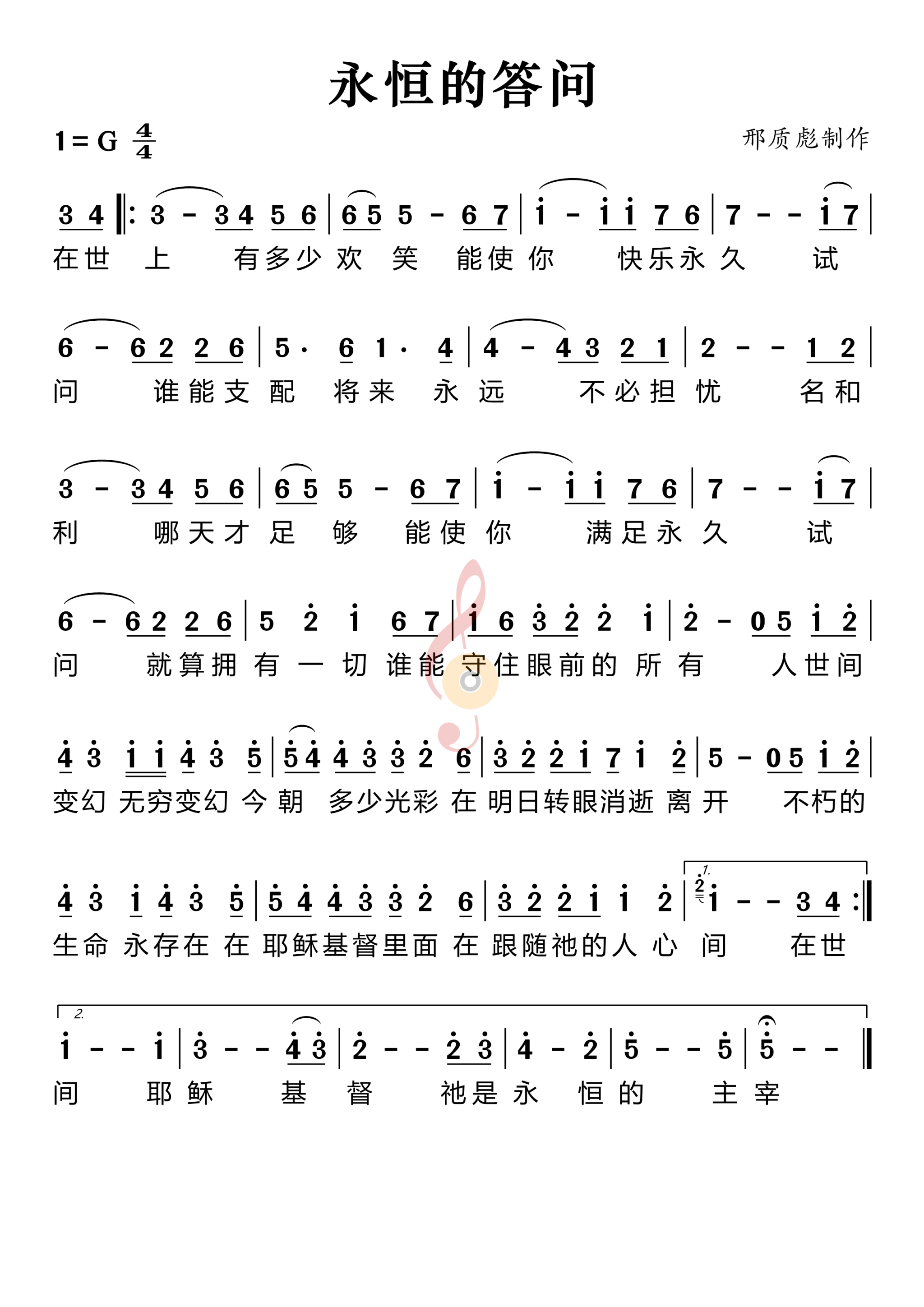 永恒的答问

1 = G $\frac{4}{4}$

邢质彪制作

3 4 ‖: 3 - 3 4 5 6 | 6 5 5 - 6 7 | i - i i 7 6 | 7 - - i 7 |
在世 上 有多少 欢 笑 能使 你 快乐永 久 试

6 - 6 2 2 6 | 5 · 6 1 · 4 | 4 - 4 3 2 1 | 2 - - 1 2 |
问 谁能支 配 将来 永 远 不必担 忧 名和

3 - 3 4 5 6 | 6 5 5 - 6 7 | i - i i 7 6 | 7 - - i 7 |
利 哪天才 足 够 能使 你 满足永 久 试

6 - 6 2 2 6 | 5 2 i 6 7 | i 6 3 2 2 i | 2 - 0 5 i 2 |
问 就算拥 有 一 切 谁能 守住眼前的 所 有 人世间

4 3 i i 4 3 5 | 5 4 4 3 3 2 6 | 3 2 2 i 7 i 2 | 5 - 0 5 i 2 |
变幻 无穷变幻 今 朝 多少光彩 在 明日转眼消逝 离 开 不朽的

4 3 i 4 3 5 | 5 4 4 3 3 2 6 | 3 2 2 i i 2 | 1. 2 i - - 3 4 :‖
生命 永存在 在 耶稣基督里面 在 跟随祂的人 心 间 在世

2. i - - i | 3 - - 4 3 | 2 - - 2 3 | 4 - 2 | 5 - - 5 | 5 - - ‖
间 耶 稣 基 督 祂是 永 恒 的 主 宰